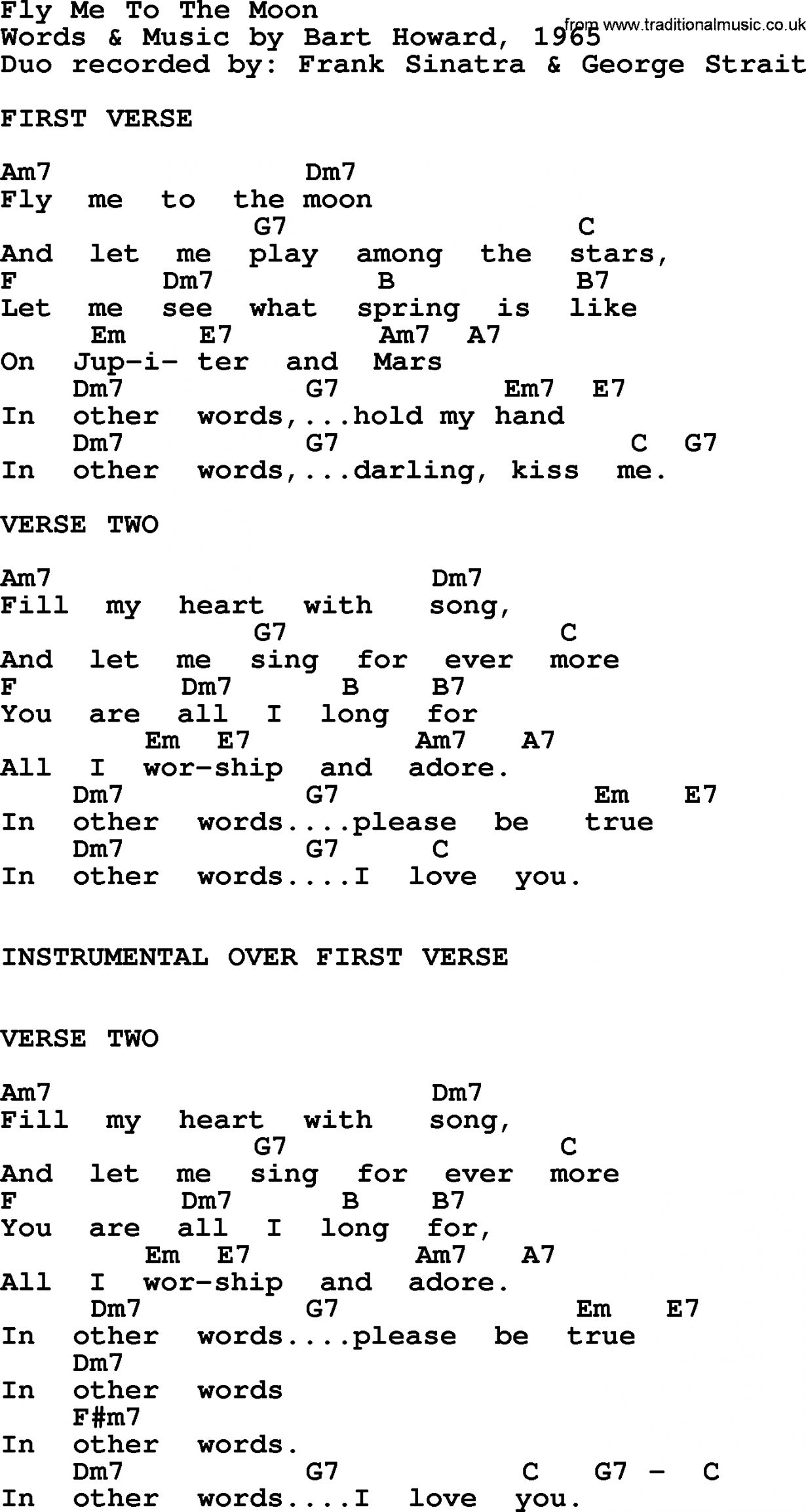 Fly Me To The Moon
Words & Music by Bart Howard, 1965
from www.traditionalmusic.co.uk
Duo recorded by: Frank Sinatra & George Strait

FIRST VERSE

Am7 Dm7
Fly me to the moon
G7 C
And let me play among the stars,
F Dm7 B B7
Let me see what spring is like
Em E7 Am7 A7
On Jup-i- ter and Mars
Dm7 G7 Em7 E7
In other words,...hold my hand
Dm7 G7 C G7
In other words,...darling, kiss me.

VERSE TWO

Am7 Dm7
Fill my heart with song,
G7 C
And let me sing for ever more
F Dm7 B B7
You are all I long for
Em E7 Am7 A7
All I wor-ship and adore.
Dm7 G7 Em E7
In other words....please be true
Dm7 G7 C
In other words....I love you.

INSTRUMENTAL OVER FIRST VERSE

VERSE TWO

Am7 Dm7
Fill my heart with song,
G7 C
And let me sing for ever more
F Dm7 B B7
You are all I long for,
Em E7 Am7 A7
All I wor-ship and adore.
Dm7 G7 Em E7
In other words....please be true
Dm7
In other words
F#m7
In other words.
Dm7 G7 C G7 - C
In other words....I love you.